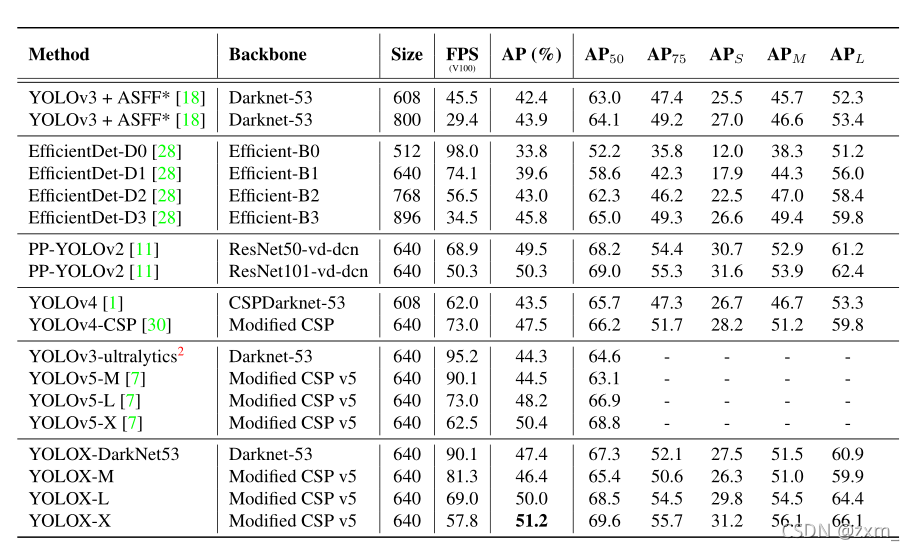 | Method | Backbone | Size | FPS (V100) | AP (%) | $AP_{50}$ | $AP_{75}$ | $AP_S$ | $AP_M$ | $AP_L$ |
|---|---|---|---|---|---|---|---|---|---|
| YOLOv3 + ASFF* [18] | Darknet-53 | 608 | 45.5 | 42.4 | 63.0 | 47.4 | 25.5 | 45.7 | 52.3 |
| YOLOv3 + ASFF* [18] | Darknet-53 | 800 | 29.4 | 43.9 | 64.1 | 49.2 | 27.0 | 46.6 | 53.4 |
| EfficientDet-D0 [28] | Efficient-B0 | 512 | 98.0 | 33.8 | 52.2 | 35.8 | 12.0 | 38.3 | 51.2 |
| EfficientDet-D1 [28] | Efficient-B1 | 640 | 74.1 | 39.6 | 58.6 | 42.3 | 17.9 | 44.3 | 56.0 |
| EfficientDet-D2 [28] | Efficient-B2 | 768 | 56.5 | 43.0 | 62.3 | 46.2 | 22.5 | 47.0 | 58.4 |
| EfficientDet-D3 [28] | Efficient-B3 | 896 | 34.5 | 45.8 | 65.0 | 49.3 | 26.6 | 49.4 | 59.8 |
| PP-YOLOv2 [11] | ResNet50-vd-dcn | 640 | 68.9 | 49.5 | 68.2 | 54.4 | 30.7 | 52.9 | 61.2 |
| PP-YOLOv2 [11] | ResNet101-vd-dcn | 640 | 50.3 | 50.3 | 69.0 | 55.3 | 31.6 | 53.9 | 62.4 |
| YOLOv4 [1] | CSPDarknet-53 | 608 | 62.0 | 43.5 | 65.7 | 47.3 | 26.7 | 46.7 | 53.3 |
| YOLOv4-CSP [30] | Modified CSP | 640 | 73.0 | 47.5 | 66.2 | 51.7 | 28.2 | 51.2 | 59.8 |
| YOLOv3-ultralytics$^2$ | Darknet-53 | 640 | 95.2 | 44.3 | 64.6 | - | - | - | - |
| YOLOv5-M [7] | Modified CSP v5 | 640 | 90.1 | 44.5 | 63.1 | - | - | - | - |
| YOLOv5-L [7] | Modified CSP v5 | 640 | 73.0 | 48.2 | 66.9 | - | - | - | - |
| YOLOv5-X [7] | Modified CSP v5 | 640 | 62.5 | 50.4 | 68.8 | - | - | - | - |
| YOLOX-DarkNet53 | Darknet-53 | 640 | 90.1 | 47.4 | 67.3 | 52.1 | 27.5 | 51.5 | 60.9 |
| YOLOX-M | Modified CSP v5 | 640 | 81.3 | 46.4 | 65.4 | 50.6 | 26.3 | 51.0 | 59.9 |
| YOLOX-L | Modified CSP v5 | 640 | 69.0 | 50.0 | 68.5 | 54.5 | 29.8 | 54.5 | 64.4 |
| YOLOX-X | Modified CSP v5 | 640 | 57.8 | 51.2 | 69.6 | 55.7 | 31.2 | 56.1 | 66.1 |

CSDN @zxm_